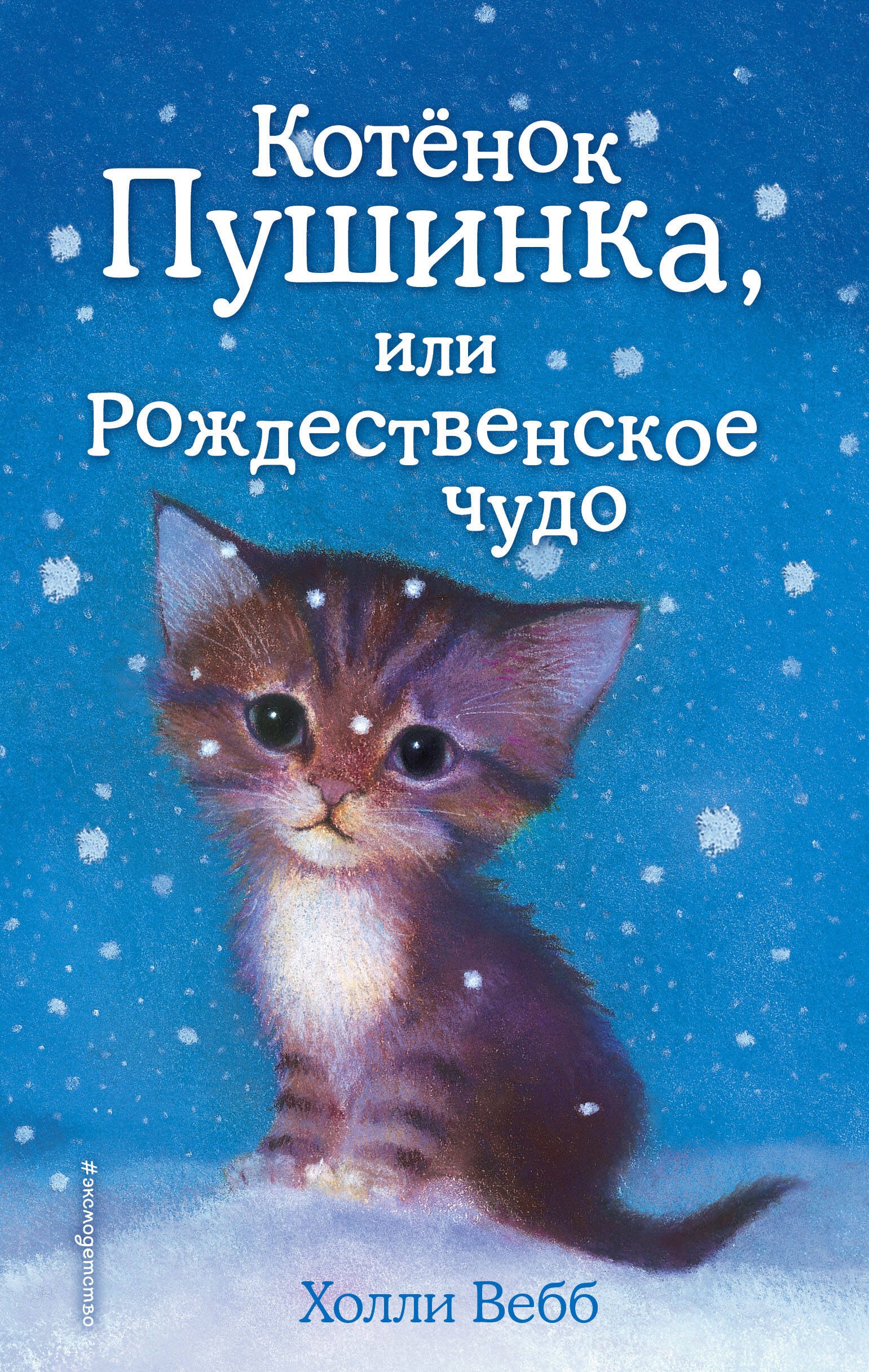 Котёнок Пушинка, или Рождественское чудо

#эксмодетство

Холли Вебб